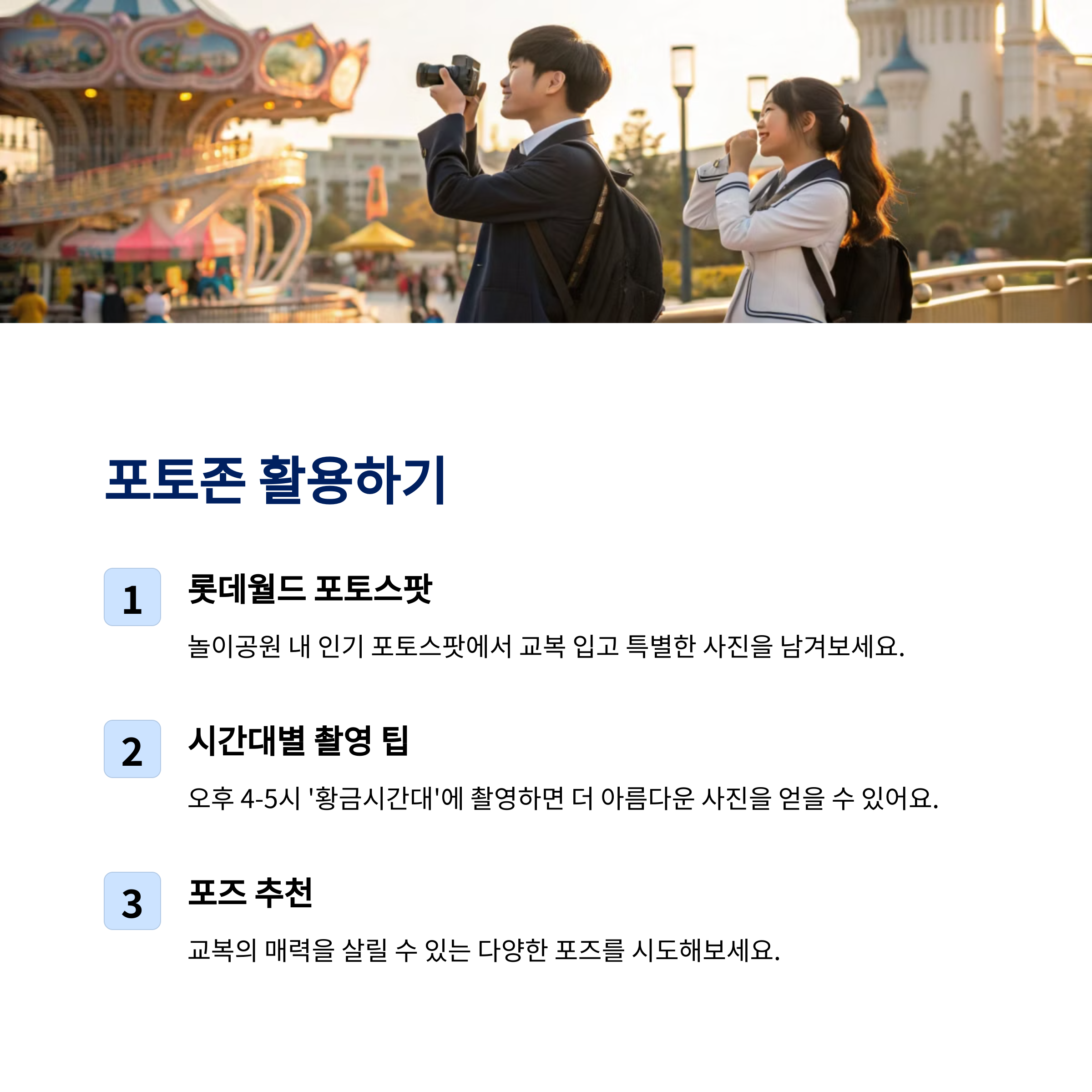 포토존 활용하기

1
롯데월드 포토스팟

놀이공원 내 인기 포토스팟에서 교복 입고 특별한 사진을 남겨보세요.

2
시간대별 촬영 팁

오후 4-5시 '황금시간대'에 촬영하면 더 아름다운 사진을 얻을 수 있어요.

3
포즈 추천

교복의 매력을 살릴 수 있는 다양한 포즈를 시도해보세요.